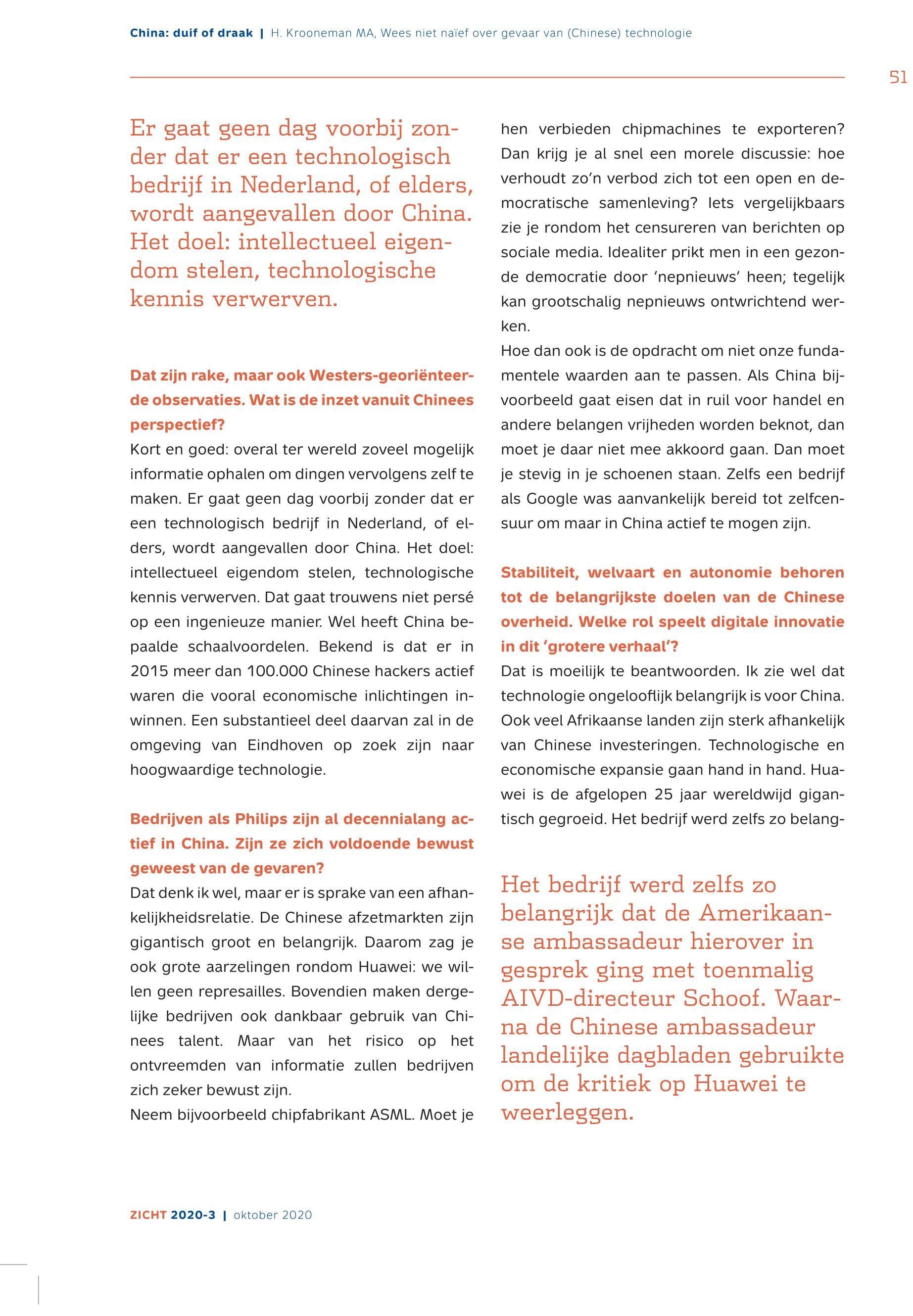 China: duif of draak | H. Krooneman MA, Wees niet naïef over gevaar van (Chinese) technologie

51

Er gaat geen dag voorbij zonder dat er een technologisch bedrijf in Nederland, of elders, wordt aangevallen door China. Het doel: intellectueel eigendom stelen, technologische kennis verwerven.

Dat zijn rake, maar ook Westers-georiënteerde observaties. Wat is de inzet vanuit Chinees perspectief?
Kort en goed: overal ter wereld zoveel mogelijk informatie ophalen om dingen vervolgens zelf te maken. Er gaat geen dag voorbij zonder dat er een technologisch bedrijf in Nederland, of elders, wordt aangevallen door China. Het doel: intellectueel eigendom stelen, technologische kennis verwerven. Dat gaat trouwens niet persé op een ingenieuze manier. Wel heeft China bepaalde schaalvoordelen. Bekend is dat er in 2015 meer dan 100.000 Chinese hackers actief waren die vooral economische inlichtingen inwinnen. Een substantieel deel daarvan zal in de omgeving van Eindhoven op zoek zijn naar hoogwaardige technologie.

Bedrijven als Philips zijn al decennialang actief in China. Zijn ze zich voldoende bewust geweest van de gevaren?
Dat denk ik wel, maar er is sprake van een afhankelijkheidsrelatie. De Chinese afzetmarkten zijn gigantisch groot en belangrijk. Daarom zag je ook grote aarzelingen rondom Huawei: we willen geen represailles. Bovendien maken dergelijke bedrijven ook dankbaar gebruik van Chinees talent. Maar van het risico op het ontvreemden van informatie zullen bedrijven zich zeker bewust zijn.
Neem bijvoorbeeld chipfabrikant ASML. Moet je hen verbieden chipmachines te exporteren? Dan krijg je al snel een morele discussie: hoe verhoudt zo'n verbod zich tot een open en democratische samenleving? Iets vergelijkbaars zie je rondom het censureren van berichten op sociale media. Idealiter prikt men in een gezonde democratie door 'nepnieuws' heen; tegelijk kan grootschalig nepnieuws ontwrichtend werken.
Hoe dan ook is de opdracht om niet onze fundamentele waarden aan te passen. Als China bijvoorbeeld gaat eisen dat in ruil voor handel en andere belangen vrijheden worden beknot, dan moet je daar niet mee akkoord gaan. Dan moet je stevig in je schoenen staan. Zelfs een bedrijf als Google was aanvankelijk bereid tot zelfcensuur om maar in China actief te mogen zijn.

Stabiliteit, welvaart en autonomie behoren tot de belangrijkste doelen van de Chinese overheid. Welke rol speelt digitale innovatie in dit 'grotere verhaal'?
Dat is moeilijk te beantwoorden. Ik zie wel dat technologie ongelooflijk belangrijk is voor China. Ook veel Afrikaanse landen zijn sterk afhankelijk van Chinese investeringen. Technologische en economische expansie gaan hand in hand. Huawei is de afgelopen 25 jaar wereldwijd gigantisch gegroeid. Het bedrijf werd zelfs zo belang-

Het bedrijf werd zelfs zo belangrijk dat de Amerikaanse ambassadeur hierover in gesprek ging met toenmalig AIVD-directeur Schoof. Waarna de Chinese ambassadeur landelijke dagbladen gebruikte om de kritiek op Huawei te weerleggen.

ZICHT 2020-3 | oktober 2020